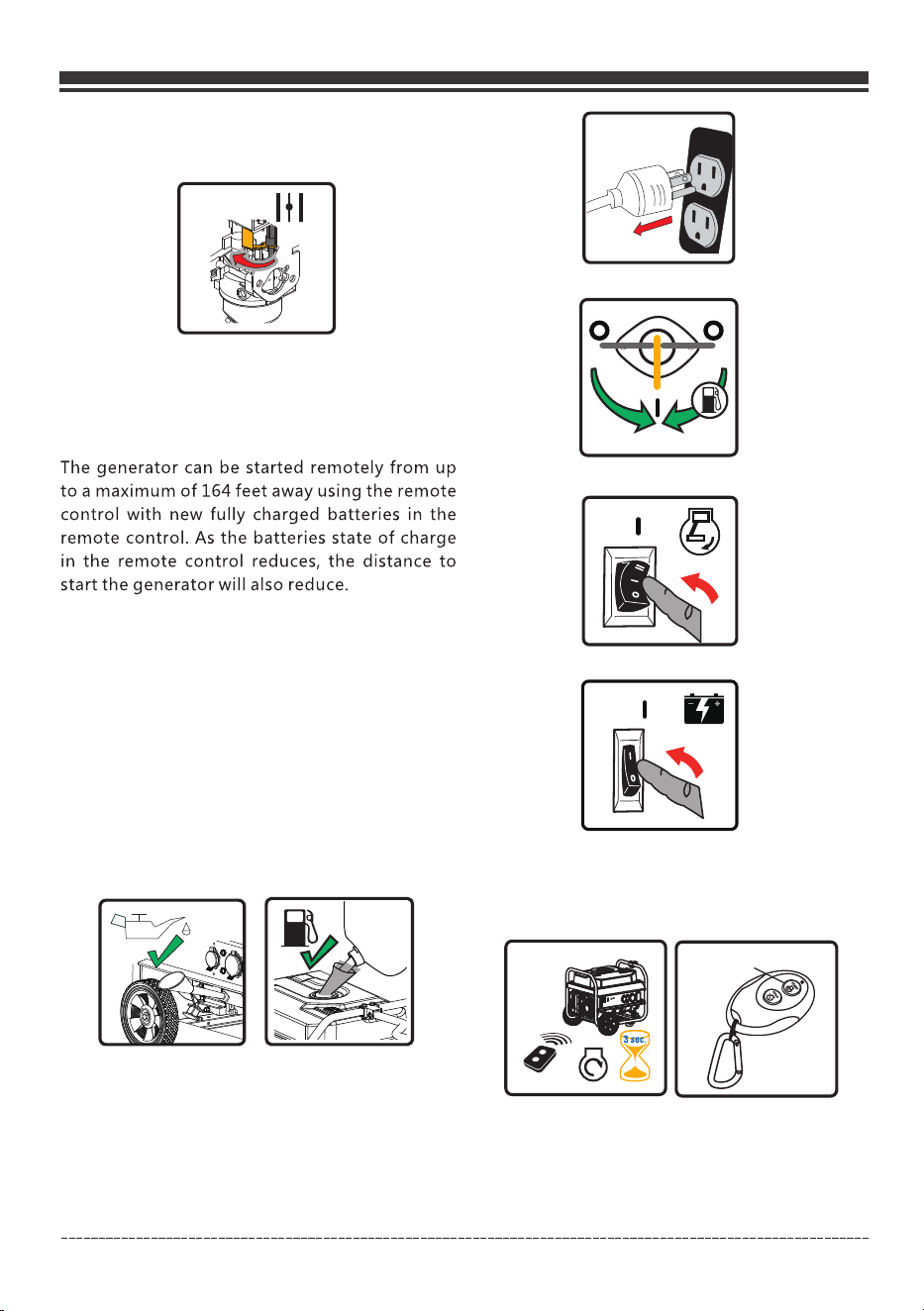 The generator can be started remotely from up to a maximum of 164 feet away using the remote control with new fully charged batteries in the remote control. As the batteries state of charge in the remote control reduces, the distance to start the generator will also reduce.

3 sec.